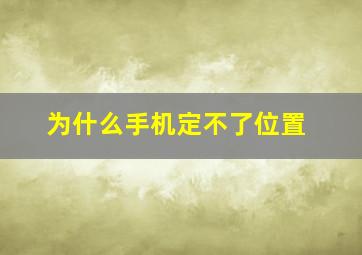 为什么手机定不了位置